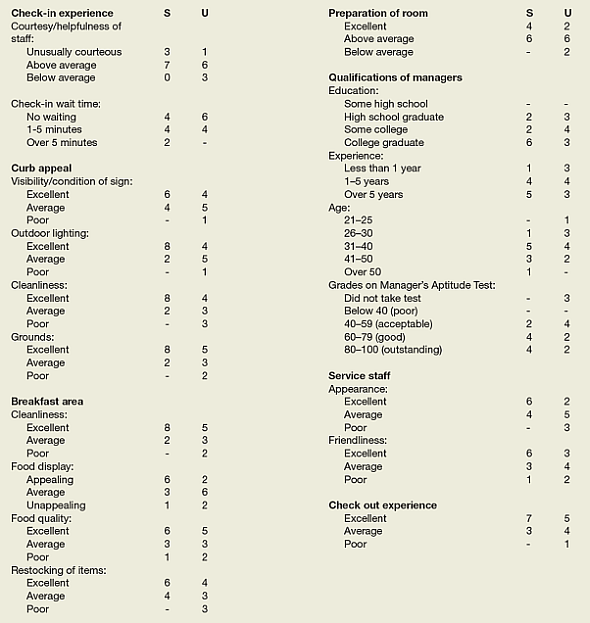 | Check-in experience | S | U |
|---|---|---|
| Courtesy/helpfulness of staff: | | |
| Unusually courteous | 3 | 1 |
| Above average | 7 | 6 |
| Below average | 0 | 3 |
| Check-in wait time: | | |
| No waiting | 4 | 6 |
| 1-5 minutes | 4 | 4 |
| Over 5 minutes | 2 | - |
| **Curb appeal** | | |
| Visibility/condition of sign: | | |
| Excellent | 6 | 4 |
| Average | 4 | 5 |
| Poor | - | 1 |
| Outdoor lighting: | | |
| Excellent | 8 | 4 |
| Average | 2 | 5 |
| Poor | - | 1 |
| Cleanliness: | | |
| Excellent | 8 | 4 |
| Average | 2 | 3 |
| Poor | - | 3 |
| Grounds: | | |
| Excellent | 8 | 5 |
| Average | 2 | 3 |
| Poor | - | 2 |
| **Breakfast area** | | |
| Cleanliness: | | |
| Excellent | 8 | 5 |
| Average | 2 | 3 |
| Poor | - | 2 |
| Food display: | | |
| Appealing | 6 | 2 |
| Average | 3 | 6 |
| Unappealing | 1 | 2 |
| Food quality: | | |
| Excellent | 6 | 5 |
| Average | 3 | 3 |
| Poor | 1 | 2 |
| Restocking of items: | | |
| Excellent | 6 | 4 |
| Average | 4 | 3 |
| Poor | - | 3 |

| Preparation of room | S | U |
|---|---|---|
| Excellent | 4 | 2 |
| Above average | 6 | 6 |
| Below average | - | 2 |
| **Qualifications of managers** | | |
| Education: | | |
| Some high school | - | - |
| High school graduate | 2 | 3 |
| Some college | 2 | 4 |
| College graduate | 6 | 3 |
| Experience: | | |
| Less than 1 year | 1 | 3 |
| 1–5 years | 4 | 4 |
| Over 5 years | 5 | 3 |
| Age: | | |
| 21–25 | - | 1 |
| 26–30 | 1 | 3 |
| 31–40 | 5 | 4 |
| 41–50 | 3 | 2 |
| Over 50 | 1 | - |
| Grades on Manager's Aptitude Test: | | |
| Did not take test | - | 3 |
| Below 40 (poor) | - | - |
| 40–59 (acceptable) | 2 | 4 |
| 60–79 (good) | 4 | 2 |
| 80–100 (outstanding) | 4 | 2 |
| **Service staff** | | |
| Appearance: | | |
| Excellent | 6 | 2 |
| Average | 4 | 5 |
| Poor | - | 3 |
| Friendliness: | | |
| Excellent | 6 | 3 |
| Average | 3 | 4 |
| Poor | 1 | 2 |
| **Check out experience** | | |
| Excellent | 7 | 5 |
| Average | 3 | 4 |
| Poor | - | 1 |